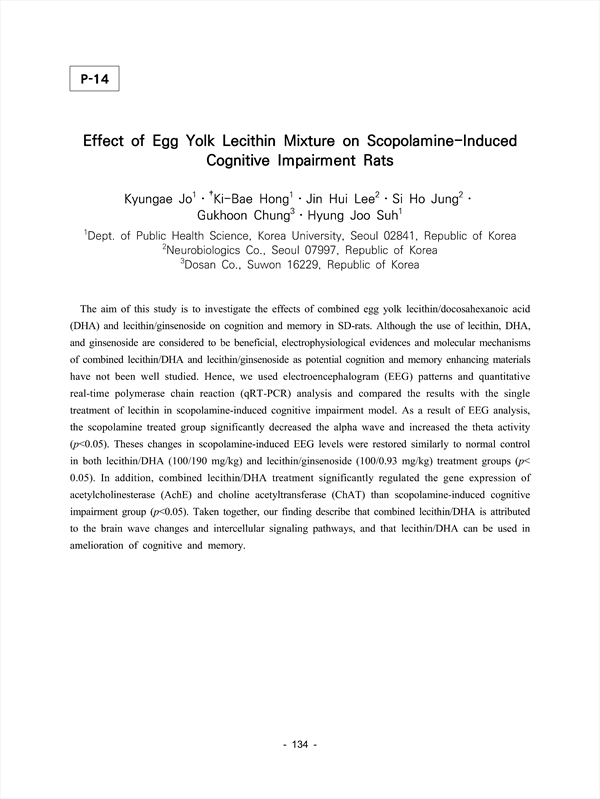 P-14

Effect of Egg Yolk Lecithin Mixture on Scopolamine-Induced Cognitive Impairment Rats

Kyungae Jo$^1$ · $^†$Ki-Bae Hong$^1$ · Jin Hui Lee$^2$ · Si Ho Jung$^2$ · Gukhoon Chung$^3$ · Hyung Joo Suh$^1$

$^1$Dept. of Public Health Science, Korea University, Seoul 02841, Republic of Korea
$^2$Neurobiologics Co., Seoul 07997, Republic of Korea
$^3$Dosan Co., Suwon 16229, Republic of Korea

The aim of this study is to investigate the effects of combined egg yolk lecithin/docosahexanoic acid (DHA) and lecithin/ginsenoside on cognition and memory in SD-rats. Although the use of lecithin, DHA, and ginsenoside are considered to be beneficial, electrophysiological evidences and molecular mechanisms of combined lecithin/DHA and lecithin/ginsenoside as potential cognition and memory enhancing materials have not been well studied. Hence, we used electroencephalogram (EEG) patterns and quantitative real-time polymerase chain reaction (qRT-PCR) analysis and compared the results with the single treatment of lecithin in scopolamine-induced cognitive impairment model. As a result of EEG analysis, the scopolamine treated group significantly decreased the alpha wave and increased the theta activity ($p$<0.05). Theses changes in scopolamine-induced EEG levels were restored similarly to normal control in both lecithin/DHA (100/190 mg/kg) and lecithin/ginsenoside (100/0.93 mg/kg) treatment groups ($p$< 0.05). In addition, combined lecithin/DHA treatment significantly regulated the gene expression of acetylcholinesterase (AchE) and choline acetyltransferase (ChAT) than scopolamine-induced cognitive impairment group ($p$<0.05). Taken together, our finding describe that combined lecithin/DHA is attributed to the brain wave changes and intercellular signaling pathways, and that lecithin/DHA can be used in amelioration of cognitive and memory.

- 134 -